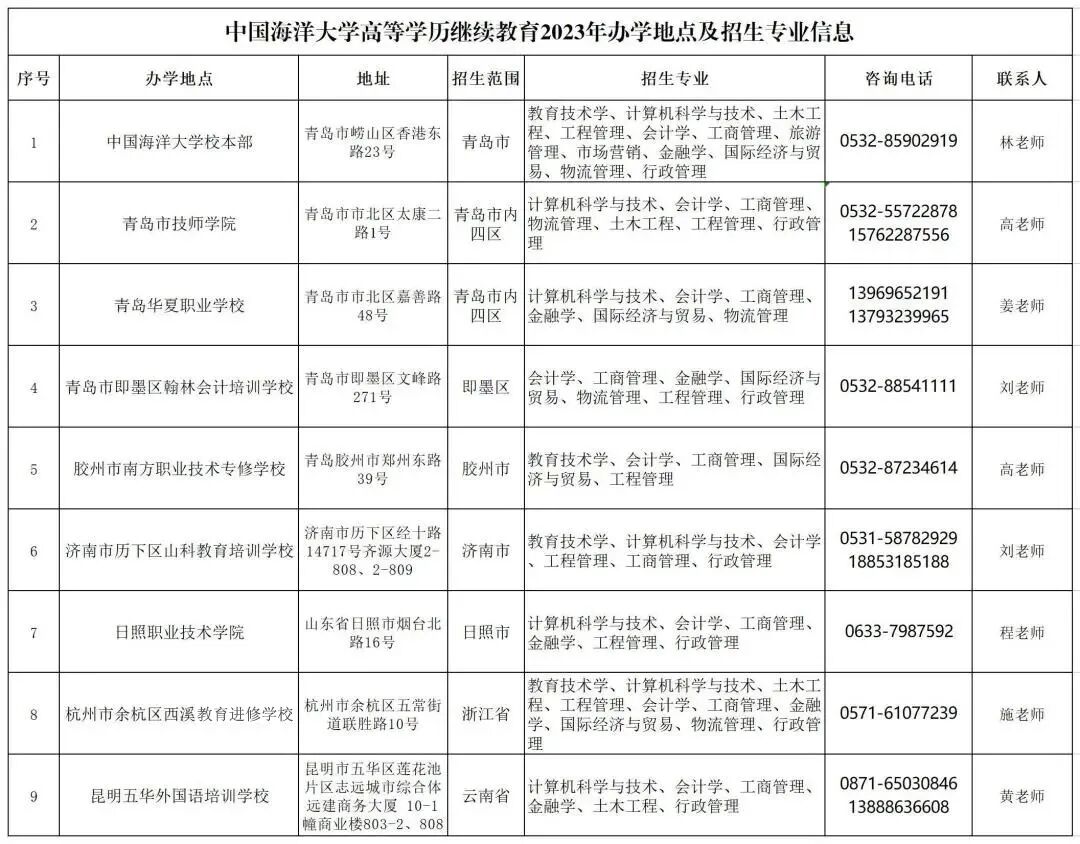 中国海洋大学高等学历继续教育2023年办学地点及招生专业信息

| 序号 | 办学地点 | 地址 | 招生范围 | 招生专业 | 咨询电话 | 联系人 |
|---|---|---|---|---|---|---|
| 1 | 中国海洋大学校本部 | 青岛市崂山区香港东路23号 | 青岛市 | 教育技术学、计算机科学与技术、土木工程、工程管理、会计学、工商管理、旅游管理、市场营销、金融学、国际经济与贸易、物流管理、行政管理 | 0532-85902919 | 林老师 |
| 2 | 青岛市技师学院 | 青岛市市北区太康二路1号 | 青岛市内四区 | 计算机科学与技术、会计学、工商管理、物流管理、土木工程、工程管理、行政管理 | 0532-55722878 15762287556 | 高老师 |
| 3 | 青岛华夏职业学校 | 青岛市市北区嘉善路48号 | 青岛市内四区 | 计算机科学与技术、会计学、工商管理、金融学、国际经济与贸易、物流管理 | 13969652191 13793239965 | 姜老师 |
| 4 | 青岛市即墨区翰林会计培训学校 | 青岛市即墨区文峰路271号 | 即墨区 | 会计学、工商管理、金融学、国际经济与贸易、物流管理、工程管理、行政管理 | 0532-88541111 | 刘老师 |
| 5 | 胶州市南方职业技术专修学校 | 青岛胶州市郑州东路39号 | 胶州市 | 教育技术学、会计学、工商管理、国际经济与贸易、工程管理 | 0532-87234614 | 高老师 |
| 6 | 济南市历下区山科教育培训学校 | 济南市历下区经十路14717号齐源大厦2-808、2-809 | 济南市 | 教育技术学、计算机科学与技术、会计学、工程管理、工商管理、行政管理 | 0531-58782929 18853185188 | 刘老师 |
| 7 | 日照职业技术学院 | 山东省日照市烟台北路16号 | 日照市 | 计算机科学与技术、会计学、工商管理、金融学、工程管理、行政管理 | 0633-7987592 | 程老师 |
| 8 | 杭州市余杭区西溪教育进修学校 | 杭州市余杭区五常街道联胜路10号 | 浙江省 | 教育技术学、计算机科学与技术、土木工程、工程管理、会计学、工商管理、金融学、国际经济与贸易、物流管理、行政管理 | 0571-61077239 | 施老师 |
| 9 | 昆明五华外国语培训学校 | 昆明市五华区莲花池片区志远城市综合体远建商务大厦 10-1幢商业楼803-2、808 | 云南省 | 计算机科学与技术、会计学、工商管理、金融学、土木工程、行政管理 | 0871-65030846 13888636608 | 黄老师 |